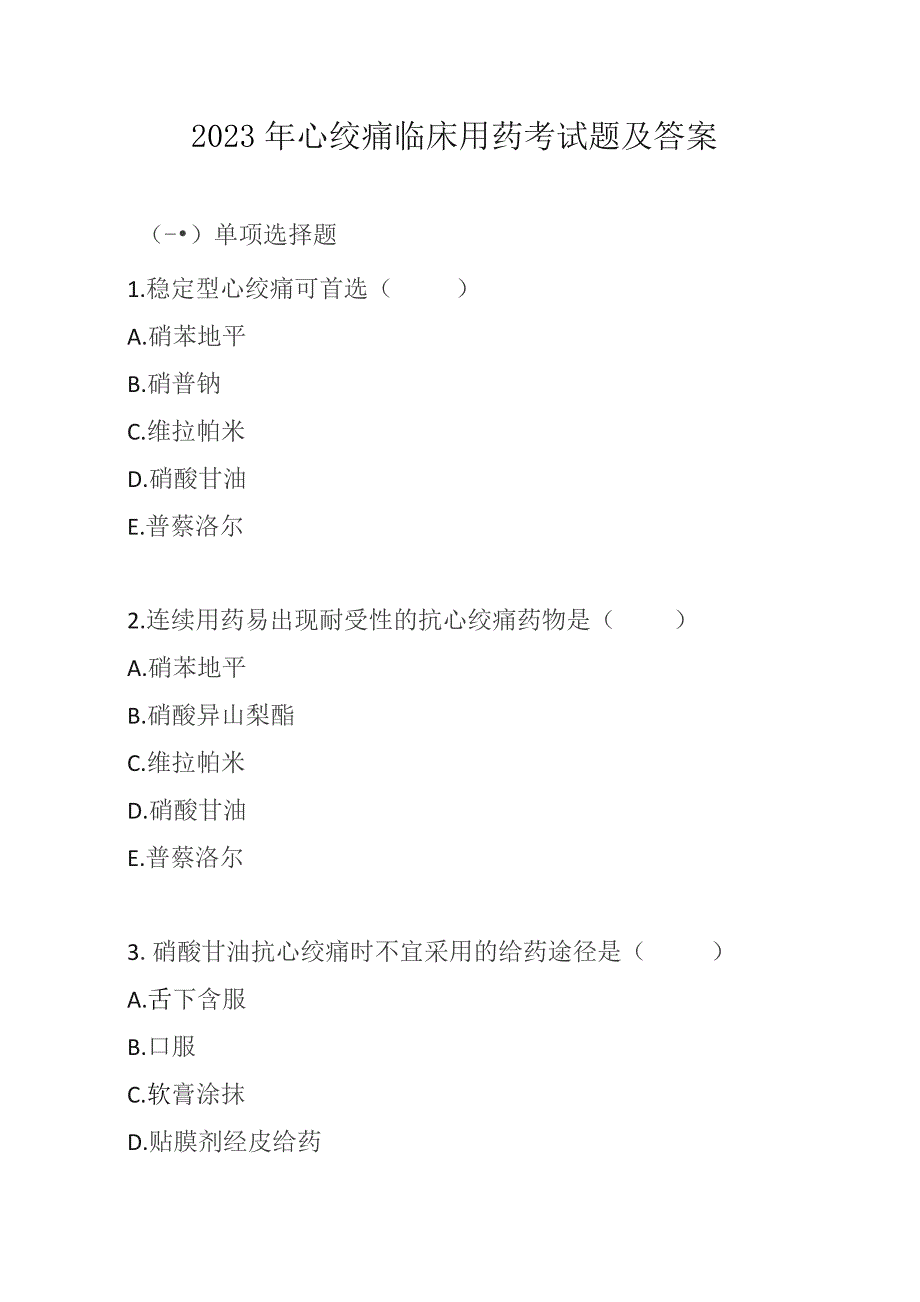 2023年心绞痛临床用药考试题及答案

（-•）单项选择题

1.稳定型心绞痛可首选（　　）

A.硝苯地平

B.硝普钠

C.维拉帕米

D.硝酸甘油

E.普萘洛尔

2.连续用药易出现耐受性的抗心绞痛药物是（　　）

A.硝苯地平

B.硝酸异山梨酯

C.维拉帕米

D.硝酸甘油

E.普萘洛尔

3. 硝酸甘油抗心绞痛时不宜采用的给药途径是（　　）

A.舌下含服

B.口服

C.软膏涂抹

D.贴膜剂经皮给药